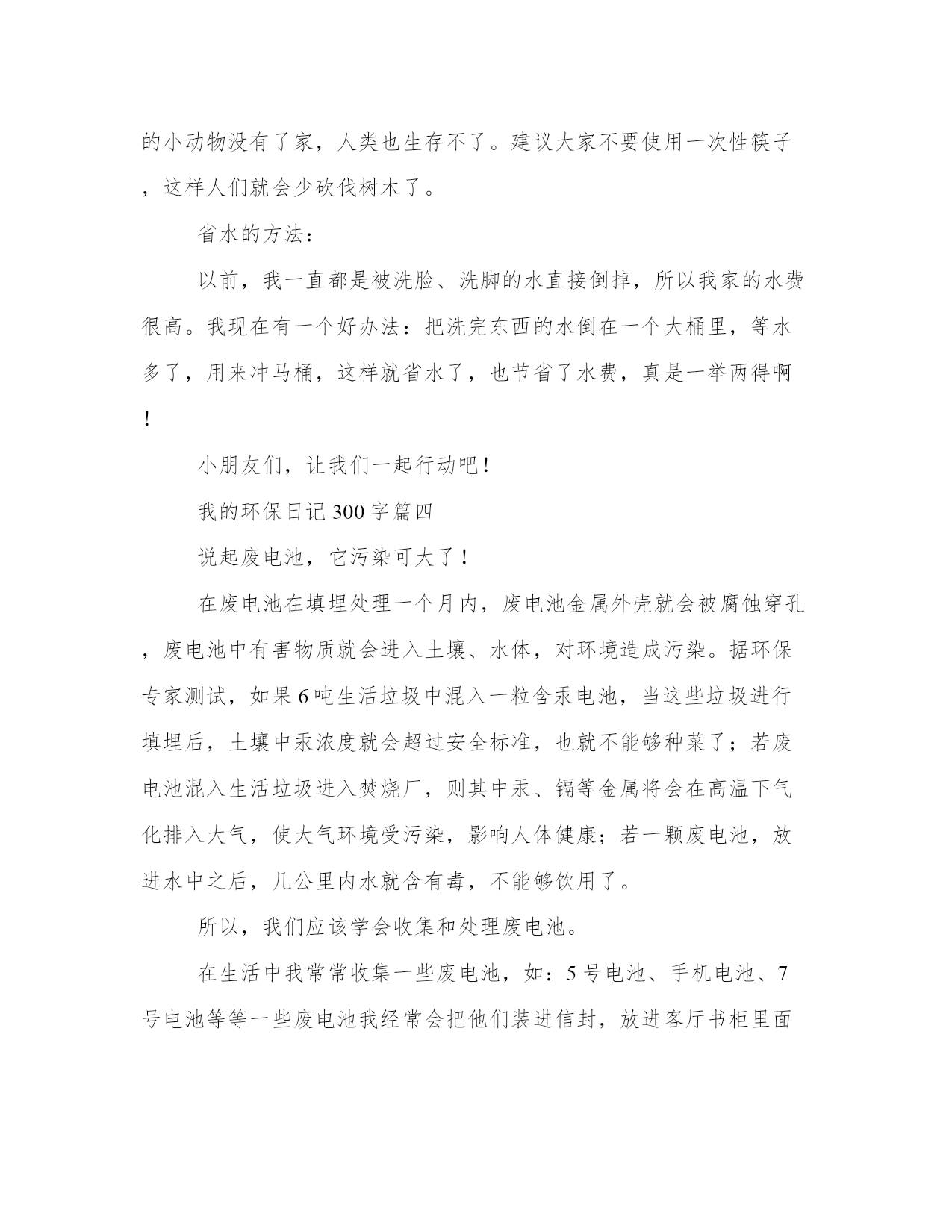 的小动物没有了家，人类也生存不了。建议大家不要使用一次性筷子，这样人们就会少砍伐树木了。

省水的方法：

以前，我一直都是被洗脸、洗脚的水直接倒掉，所以我家的水费很高。我现在有一个好办法：把洗完东西的水倒在一个大桶里，等水多了，用来冲马桶，这样就省水了，也节省了水费，真是一举两得啊！

小朋友们，让我们一起行动吧！

我的环保日记300字篇四

说起废电池，它污染可大了！

在废电池在填埋处理一个月内，废电池金属外壳就会被腐蚀穿孔，废电池中有害物质就会进入土壤、水体，对环境造成污染。据环保专家测试，如果6吨生活垃圾中混入一粒含汞电池，当这些垃圾进行填埋后，土壤中汞浓度就会超过安全标准，也就不能够种菜了；若废电池混入生活垃圾进入焚烧厂，则其中汞、镉等金属将会在高温下气化排入大气，使大气环境受污染，影响人体健康；若一颗废电池，放进水中之后，几公里内水就含有毒，不能够饮用了。

所以，我们应该学会收集和处理废电池。

在生活中我常常收集一些废电池，如：5号电池、手机电池、7号电池等等一些废电池我经常会把他们装进信封，放进客厅书柜里面